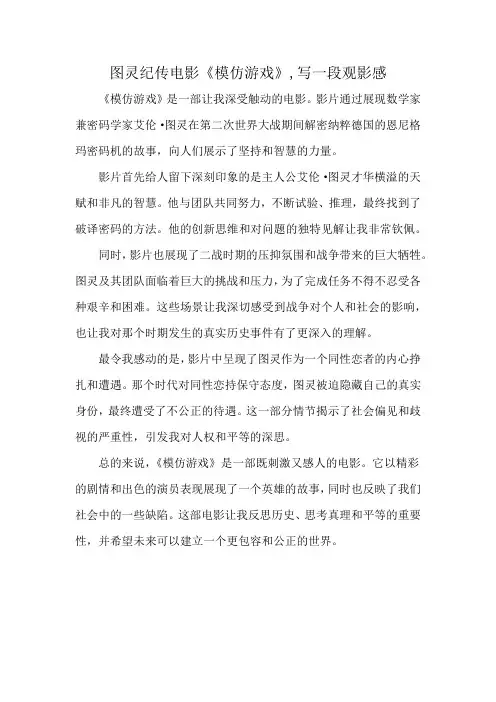 图灵纪传电影《模仿游戏》，写一段观影感

《模仿游戏》是一部让我深受触动的电影。影片通过展现数学家兼密码学家艾伦·图灵在第二次世界大战期间解密纳粹德国的恩尼格玛密码机的故事，向人们展示了坚持和智慧的力量。

影片首先给人留下深刻印象的是主人公艾伦·图灵才华横溢的天赋和非凡的智慧。他与团队共同努力，不断试验、推理，最终找到了破译密码的方法。他的创新思维和对问题的独特见解让我非常钦佩。

同时，影片也展现了二战时期的压抑氛围和战争带来的巨大牺牲。图灵及其团队面临着巨大的挑战和压力，为了完成任务不得不忍受各种艰辛和困难。这些场景让我深切感受到战争对个人和社会的影响，也让我对那个时期发生的真实历史事件有了更深入的理解。

最令我感动的是，影片中呈现了图灵作为一个同性恋者的内心挣扎和遭遇。那个时代对同性恋持保守态度，图灵被迫隐藏自己的真实身份，最终遭受了不公正的待遇。这一部分情节揭示了社会偏见和歧视的严重性，引发我对人权和平等的深思。

总的来说，《模仿游戏》是一部既刺激又感人的电影。它以精彩的剧情和出色的演员表现展现了一个英雄的故事，同时也反映了我们社会中的一些缺陷。这部电影让我反思历史、思考真理和平等的重要性，并希望未来可以建立一个更包容和公正的世界。